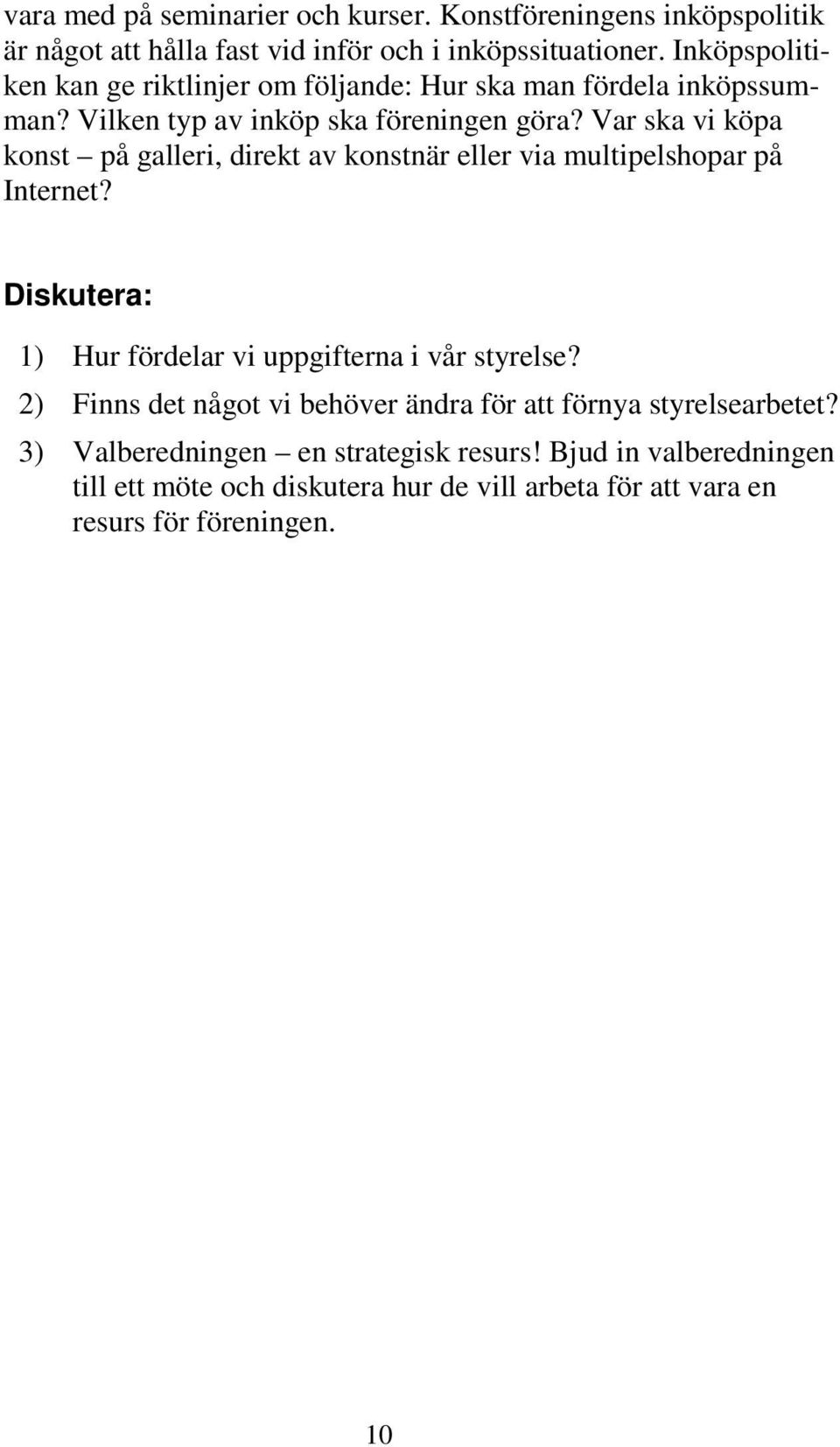 vara med på seminarier och kurser. Konstföreningens inköpspolitik är något att hålla fast vid inför och i inköpssituationer. Inköpspolitiken kan ge riktlinjer om följande: Hur ska man fördela inköpssumman? Vilken typ av inköp ska föreningen göra? Var ska vi köpa konst – på galleri, direkt av konstnär eller via multipelshopar på Internet?

Diskutera:

1) Hur fördelar vi uppgifterna i vår styrelse?

2) Finns det något vi behöver ändra för att förnya styrelsearbetet?

3) Valberedningen – en strategisk resurs! Bjud in valberedningen till ett möte och diskutera hur de vill arbeta för att vara en resurs för föreningen.

10